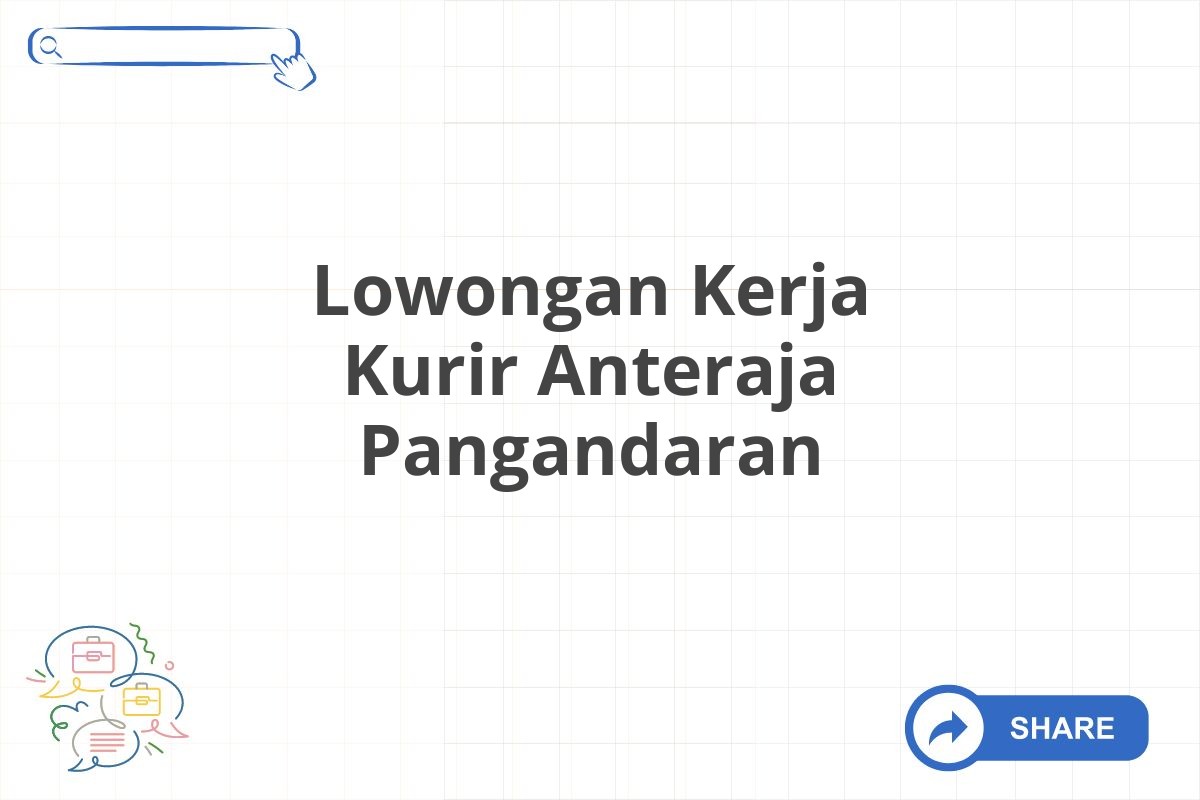 Lowongan Kerja Kurir Anteraja Pangandaran

SHARE